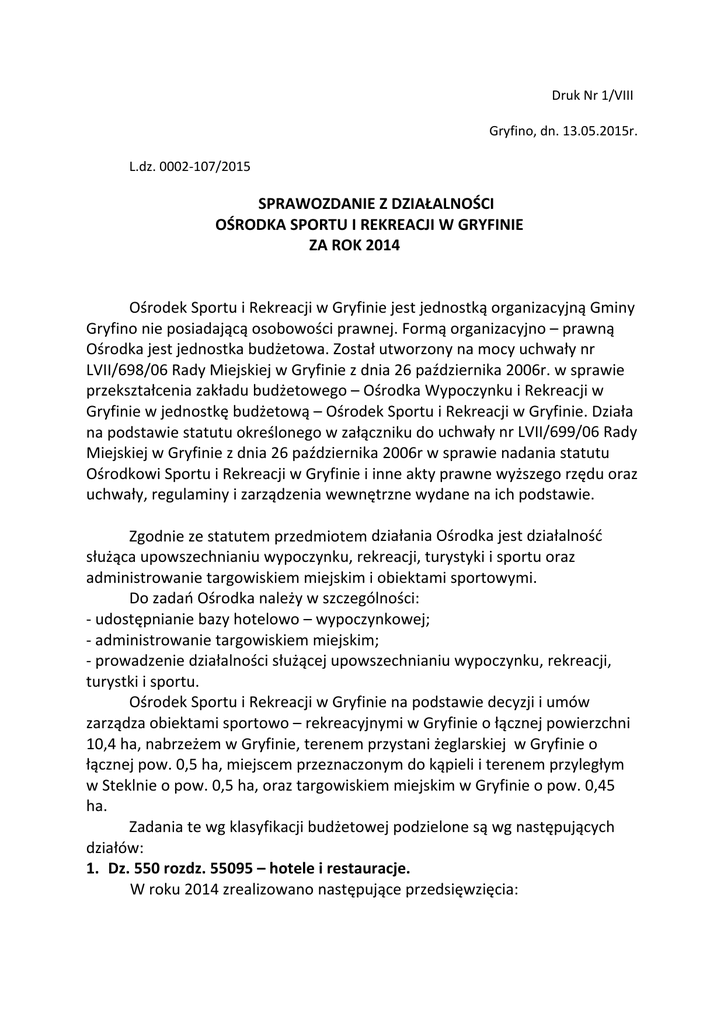 Druk Nr 1/VIII

Gryfino, dn. 13.05.2015r.

L.dz. 0002-107/2015

SPRAWOZDANIE Z DZIAŁALNOŚCI
OŚRODKA SPORTU I REKREACJI W GRYFINIE
ZA ROK 2014

Ośrodek Sportu i Rekreacji w Gryfinie jest jednostką organizacyjną Gminy Gryfino nie posiadającą osobowości prawnej. Formą organizacyjno – prawną Ośrodka jest jednostka budżetowa. Został utworzony na mocy uchwały nr LVII/698/06 Rady Miejskiej w Gryfinie z dnia 26 października 2006r. w sprawie przekształcenia zakładu budżetowego – Ośrodka Wypoczynku i Rekreacji w Gryfinie w jednostkę budżetową – Ośrodek Sportu i Rekreacji w Gryfinie. Działa na podstawie statutu określonego w załączniku do uchwały nr LVII/699/06 Rady Miejskiej w Gryfinie z dnia 26 października 2006r w sprawie nadania statutu Ośrodkowi Sportu i Rekreacji w Gryfinie i inne akty prawne wyższego rzędu oraz uchwały, regulaminy i zarządzenia wewnętrzne wydane na ich podstawie.

Zgodnie ze statutem przedmiotem działania Ośrodka jest działalność służąca upowszechnianiu wypoczynku, rekreacji, turystyki i sportu oraz administrowanie targowiskiem miejskim i obiektami sportowymi.
Do zadań Ośrodka należy w szczególności:
- udostępnianie bazy hotelowo – wypoczynkowej;
- administrowanie targowiskiem miejskim;
- prowadzenie działalności służącej upowszechnianiu wypoczynku, rekreacji, turystki i sportu.
Ośrodek Sportu i Rekreacji w Gryfinie na podstawie decyzji i umów zarządza obiektami sportowo – rekreacyjnymi w Gryfinie o łącznej powierzchni 10,4 ha, nabrzeżem w Gryfinie, terenem przystani żeglarskiej w Gryfinie o łącznej pow. 0,5 ha, miejscem przeznaczonym do kąpieli i terenem przyległym w Steklnie o pow. 0,5 ha, oraz targowiskiem miejskim w Gryfinie o pow. 0,45 ha.
Zadania te wg klasyfikacji budżetowej podzielone są wg następujących działów:
1. Dz. 550 rozdz. 55095 – hotele i restauracje.
W roku 2014 zrealizowano następujące przedsięwzięcia: